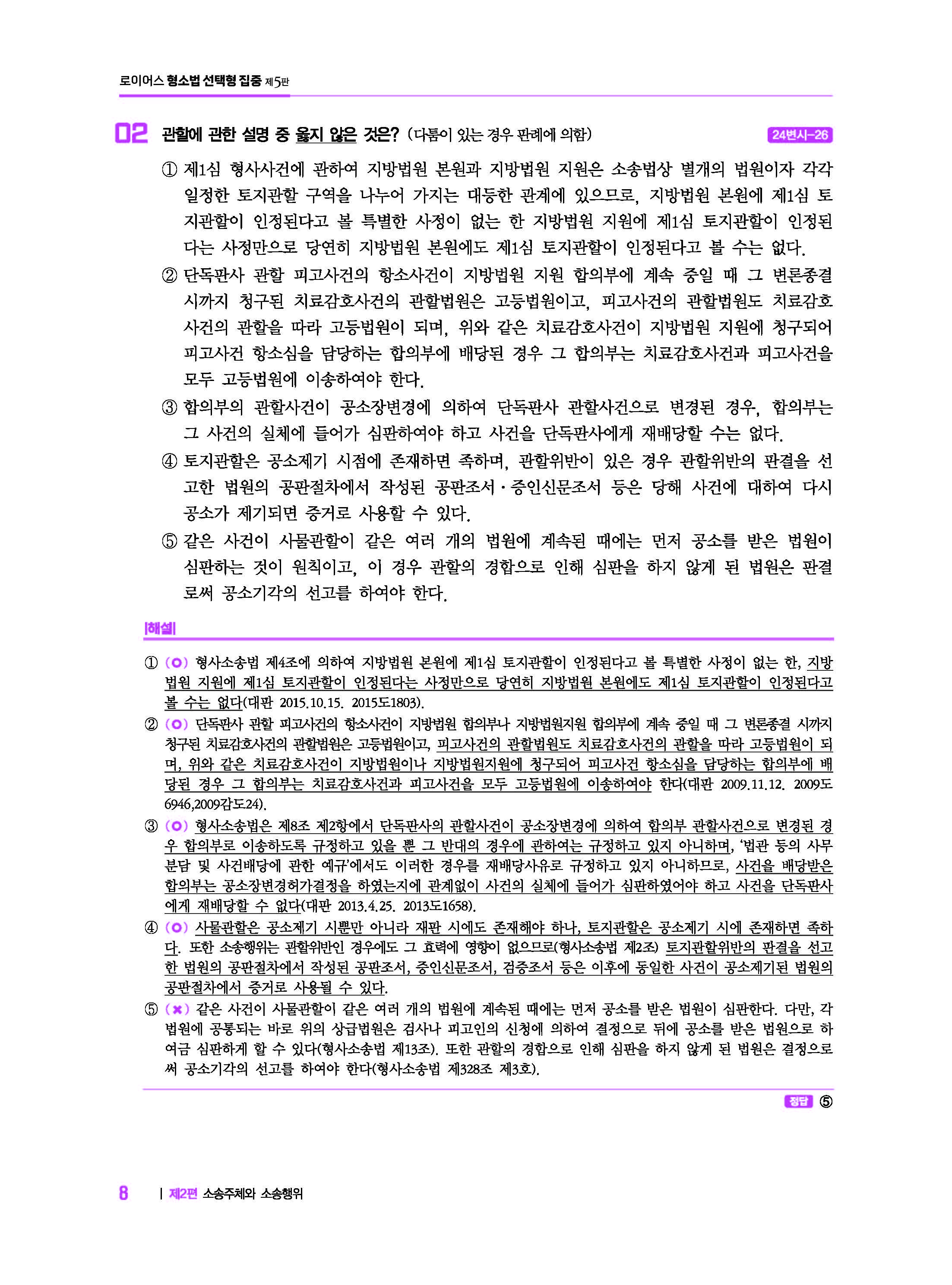 로이어스 형소법 선택형 집중 제5판

02 관할에 관한 설명 중 옳지 않은 것은? (다툼이 있는 경우 판례에 의함) 24변시-26

① 제1심 형사사건에 관하여 지방법원 본원과 지방법원 지원은 소송법상 별개의 법원이자 각각 일정한 토지관할 구역을 나누어 가지는 대등한 관계에 있으므로, 지방법원 본원에 제1심 토지관할이 인정된다고 볼 특별한 사정이 없는 한 지방법원 지원에 제1심 토지관할이 인정된다는 사정만으로 당연히 지방법원 본원에도 제1심 토지관할이 인정된다고 볼 수는 없다.

② 단독판사 관할 피고사건의 항소사건이 지방법원 지원 합의부에 계속 중일 때 그 변론종결 시까지 청구된 치료감호사건의 관할법원은 고등법원이고, 피고사건의 관할법원도 치료감호사건의 관할을 따라 고등법원이 되며, 위와 같은 치료감호사건이 지방법원 지원에 청구되어 피고사건 항소심을 담당하는 합의부에 배당된 경우 그 합의부는 치료감호사건과 피고사건을 모두 고등법원에 이송하여야 한다.

③ 합의부의 관할사건이 공소장변경에 의하여 단독판사 관할사건으로 변경된 경우, 합의부는 그 사건의 실체에 들어가 심판하여야 하고 사건을 단독판사에게 재배당할 수는 없다.

④ 토지관할은 공소제기 시점에 존재하면 족하며, 관할위반이 있은 경우 관할위반의 판결을 선고한 법원의 공판절차에서 작성된 공판조서·증인신문조서 등은 당해 사건에 대하여 다시 공소가 제기되면 증거로 사용할 수 있다.

⑤ 같은 사건이 사물관할이 같은 여러 개의 법원에 계속된 때에는 먼저 공소를 받은 법원이 심판하는 것이 원칙이고, 이 경우 관할의 경합으로 인해 심판을 하지 않게 된 법원은 판결로써 공소기각의 선고를 하여야 한다.

|해설|

① (○) 형사소송법 제4조에 의하여 지방법원 본원에 제1심 토지관할이 인정된다고 볼 특별한 사정이 없는 한, 지방법원 지원에 제1심 토지관할이 인정된다는 사정만으로 당연히 지방법원 본원에도 제1심 토지관할이 인정된다고 볼 수는 없다(대판 2015.10.15. 2015도1803).

② (○) 단독판사 관할 피고사건의 항소사건이 지방법원 합의부나 지방법원지원 합의부에 계속 중일 때 그 변론종결 시까지 청구된 치료감호사건의 관할법원은 고등법원이고, 피고사건의 관할법원도 치료감호사건의 관할을 따라 고등법원이 되며, 위와 같은 치료감호사건이 지방법원이나 지방법원지원에 청구되어 피고사건 항소심을 담당하는 합의부에 배당된 경우 그 합의부는 치료감호사건과 피고사건을 모두 고등법원에 이송하여야 한다(대판 2009.11.12. 2009도6946,2009감도24).

③ (○) 형사소송법은 제8조 제2항에서 단독판사의 관할사건이 공소장변경에 의하여 합의부 관할사건으로 변경된 경우 합의부로 이송하도록 규정하고 있을 뿐 그 반대의 경우에 관하여는 규정하고 있지 아니하며, '법관 등의 사무분담 및 사건배당에 관한 예규'에서도 이러한 경우를 재배당사유로 규정하고 있지 아니하므로, 사건을 배당받은 합의부는 공소장변경허가결정을 하였는지에 관계없이 사건의 실체에 들어가 심판하였어야 하고 사건을 단독판사에게 재배당할 수 없다(대판 2013.4.25. 2013도1658).

④ (○) 사물관할은 공소제기 시뿐만 아니라 재판 시에도 존재해야 하나, 토지관할은 공소제기 시에 존재하면 족하다. 또한 소송행위는 관할위반인 경우에도 그 효력에 영향이 없으므로(형사소송법 제2조) 토지관할위반의 판결을 선고한 법원의 공판절차에서 작성된 공판조서, 증인신문조서, 검증조서 등은 이후에 동일한 사건이 공소제기된 법원의 공판절차에서 증거로 사용될 수 있다.

⑤ (×) 같은 사건이 사물관할이 같은 여러 개의 법원에 계속된 때에는 먼저 공소를 받은 법원이 심판한다. 다만, 각 법원에 공통되는 바로 위의 상급법원은 검사나 피고인의 신청에 의하여 결정으로 뒤에 공소를 받은 법원으로 하여금 심판하게 할 수 있다(형사소송법 제13조). 또한 관할의 경합으로 인해 심판을 하지 않게 된 법원은 결정으로써 공소기각의 선고를 하여야 한다(형사소송법 제328조 제3호).

정답 ⑤

8 | 제2편 소송주체와 소송행위